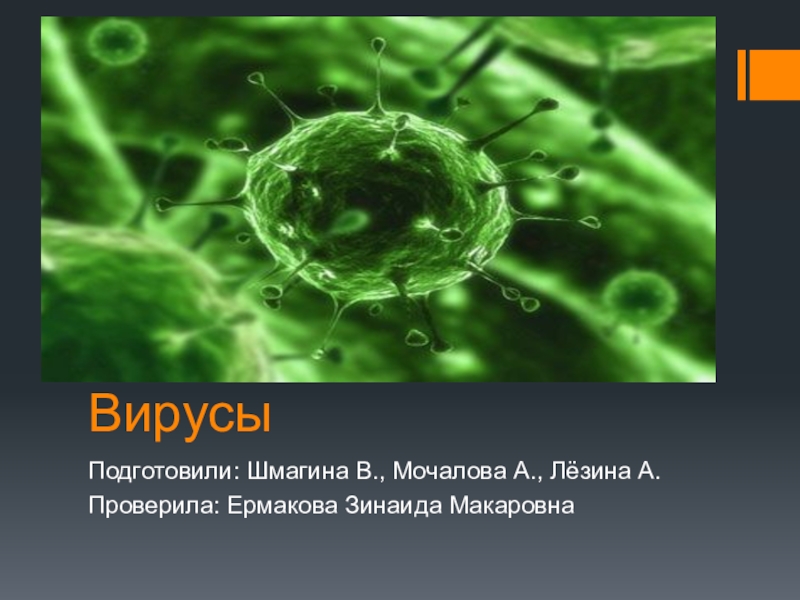 Вирусы

Подготовили: Шмагина В., Мочалова А., Лёзина А.

Проверила: Ермакова Зинаида Макаровна